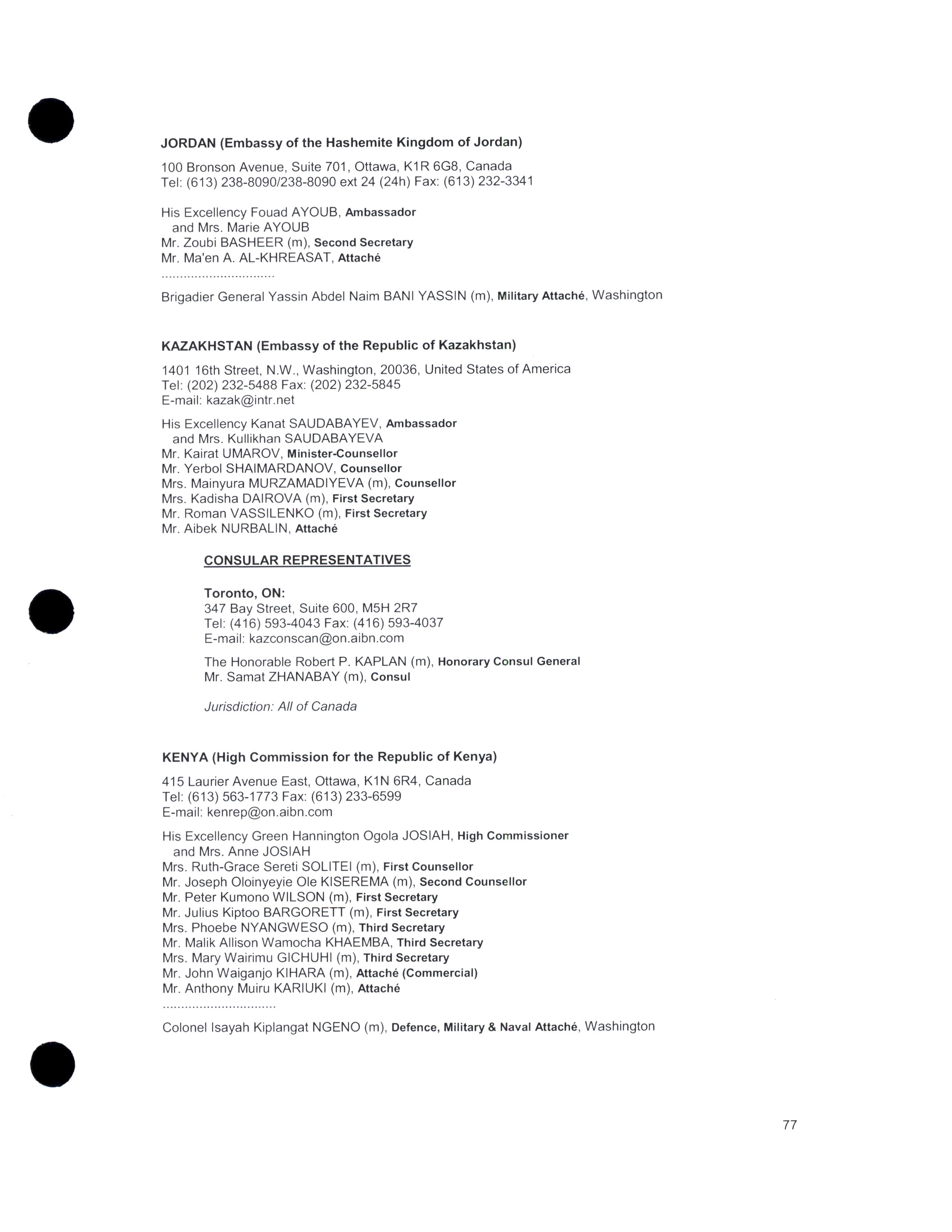 JORDAN (Embassy of the Hashemite Kingdom of Jordan)

100 Bronson Avenue, Suite 701, Ottawa, K1R 6G8, Canada
Tel: (613) 238-8090/238-8090 ext 24 (24h) Fax: (613) 232-3341

His Excellency Fouad AYOUB, Ambassador
and Mrs. Marie AYOUB
Mr. Zoubi BASHEER (m), Second Secretary
Mr. Ma'en A. AL-KHREASAT, Attaché
..............................
Brigadier General Yassin Abdel Naim BANI YASSIN (m), Military Attaché, Washington

KAZAKHSTAN (Embassy of the Republic of Kazakhstan)

1401 16th Street, N.W., Washington, 20036, United States of America
Tel: (202) 232-5488 Fax: (202) 232-5845
E-mail: kazak@intr.net

His Excellency Kanat SAUDABAYEV, Ambassador
and Mrs. Kullikhan SAUDABAYEVA
Mr. Kairat UMAROV, Minister-Counsellor
Mr. Yerbol SHAIMARDANOV, Counsellor
Mrs. Mainyura MURZAMADIYEVA (m), Counsellor
Mrs. Kadisha DAIROVA (m), First Secretary
Mr. Roman VASSILENKO (m), First Secretary
Mr. Aibek NURBALIN, Attaché

CONSULAR REPRESENTATIVES

Toronto, ON:
347 Bay Street, Suite 600, M5H 2R7
Tel: (416) 593-4043 Fax: (416) 593-4037
E-mail: kazconscan@on.aibn.com

The Honorable Robert P. KAPLAN (m), Honorary Consul General
Mr. Samat ZHANABAY (m), Consul

Jurisdiction: All of Canada

KENYA (High Commission for the Republic of Kenya)

415 Laurier Avenue East, Ottawa, K1N 6R4, Canada
Tel: (613) 563-1773 Fax: (613) 233-6599
E-mail: kenrep@on.aibn.com

His Excellency Green Hannington Ogola JOSIAH, High Commissioner
and Mrs. Anne JOSIAH
Mrs. Ruth-Grace Sereti SOLITEI (m), First Counsellor
Mr. Joseph Oloinyeyie Ole KISEREMA (m), Second Counsellor
Mr. Peter Kumono WILSON (m), First Secretary
Mr. Julius Kiptoo BARGORETT (m), First Secretary
Mrs. Phoebe NYANGWESO (m), Third Secretary
Mr. Malik Allison Wamocha KHAEMBA, Third Secretary
Mrs. Mary Wairimu GICHUHI (m), Third Secretary
Mr. John Waiganjo KIHARA (m), Attaché (Commercial)
Mr. Anthony Muiru KARIUKI (m), Attaché
..............................
Colonel Isayah Kiplangat NGENO (m), Defence, Military & Naval Attaché, Washington

77